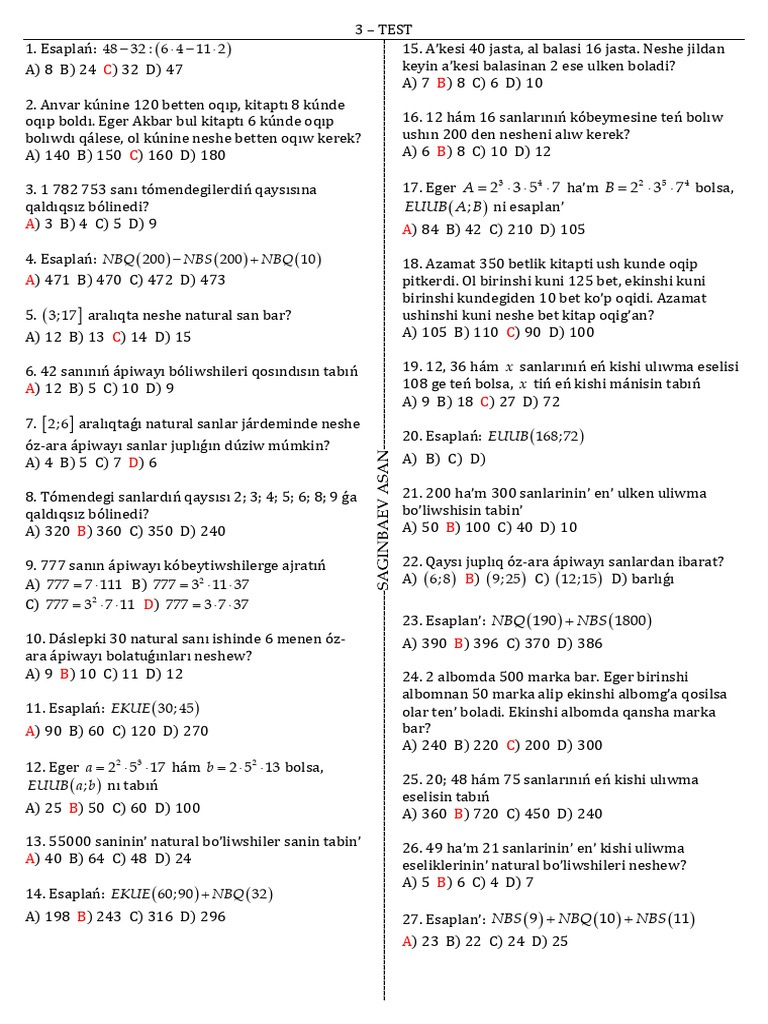 3 – TEST

1. Esaplań: $48-32:(6\cdot4-11\cdot2)$
A) 8 B) 24 C) 32 D) 47

2. Anvar kúnine 120 betten oqıp, kitaptı 8 kúnde oqıp boldı. Eger Akbar bul kitaptı 6 kúnde oqıp bolıwdı qálese, ol kúnine neshe betten oqıw kerek?
A) 140 B) 150 C) 160 D) 180

3. 1 782 753 sanı tómendegilerdiń qaysısına qaldıqsız bólinedi?
A) 3 B) 4 C) 5 D) 9

4. Esaplań: $NBQ(200)-NBS(200)+NBQ(10)$
A) 471 B) 470 C) 472 D) 473

5. $(3;17]$ aralıqta neshe natural san bar?
A) 12 B) 13 C) 14 D) 15

6. 42 sanınıń ápiwayı bóliwshileri qosındısın tabıń
A) 12 B) 5 C) 10 D) 9

7. $[2;6]$ aralıqtaǵı natural sanlar járdeminde neshe óz-ara ápiwayı sanlar juplıǵın dúziw múmkin?
A) 4 B) 5 C) 7 D) 6

8. Tómendegi sanlardıń qaysısı 2; 3; 4; 5; 6; 8; 9 ǵa qaldıqsız bólinedi?
A) 320 B) 360 C) 350 D) 240

9. 777 sanın ápiwayı kóbeytiwshilerge ajratıń
A) $777=7\cdot111$ B) $777=3^2\cdot11\cdot37$
C) $777=3^2\cdot7\cdot11$ D) $777=3\cdot7\cdot37$

10. Dáslepki 30 natural sanı ishinde 6 menen óz-ara ápiwayı bolatuǵınları neshew?
A) 9 B) 10 C) 11 D) 12

11. Esaplań: $EKUE(30;45)$
A) 90 B) 60 C) 120 D) 270

12. Eger $a=2^2\cdot5^3\cdot17$ hám $b=2\cdot5^2\cdot13$ bolsa, $EUUB(a;b)$ nı tabıń
A) 25 B) 50 C) 60 D) 100

13. 55000 saninin' natural bo'liwshiler sanin tabin'
A) 40 B) 64 C) 48 D) 24

14. Esaplań: $EKUE(60;90)+NBQ(32)$
A) 198 B) 243 C) 316 D) 296

15. A'kesi 40 jasta, al balasi 16 jasta. Neshe jildan keyin a'kesi balasinan 2 ese ulken boladi?
A) 7 B) 8 C) 6 D) 10

16. 12 hám 16 sanlarınıń kóbeymesine teń bolıw ushın 200 den nesheni alıw kerek?
A) 6 B) 8 C) 10 D) 12

17. Eger $A=2^3\cdot3\cdot5^4\cdot7$ ha'm $B=2^2\cdot3^5\cdot7^4$ bolsa, $EUUB(A;B)$ ni esaplan'
A) 84 B) 42 C) 210 D) 105

18. Azamat 350 betlik kitapti ush kunde oqip pitkerdi. Ol birinshi kuni 125 bet, ekinshi kuni birinshi kundegiden 10 bet ko'p oqidi. Azamat ushinshi kuni neshe bet kitap oqig'an?
A) 105 B) 110 C) 90 D) 100

19. 12, 36 hám $x$ sanlarınıń eń kishi ulıwma eselisi 108 ge teń bolsa, $x$ tiń eń kishi mánisin tabıń
A) 9 B) 18 C) 27 D) 72

20. Esaplań: $EUUB(168;72)$
A) B) C) D)

21. 200 ha'm 300 sanlarinin' en' ulken uliwma bo'liwshisin tabin'
A) 50 B) 100 C) 40 D) 10

22. Qaysı juplıq óz-ara ápiwayı sanlardan ibarat?
A) $(6;8)$ B) $(9;25)$ C) $(12;15)$ D) barlıǵı

23. Esaplan': $NBQ(190)+NBS(1800)$
A) 390 B) 396 C) 370 D) 386

24. 2 albomda 500 marka bar. Eger birinshi albomnan 50 marka alip ekinshi albomg'a qosilsa olar ten' boladi. Ekinshi albomda qansha marka bar?
A) 240 B) 220 C) 200 D) 300

25. 20; 48 hám 75 sanlarınıń eń kishi ulıwma eselisin tabıń
A) 360 B) 720 C) 450 D) 240

26. 49 ha'm 21 sanlarinin' en' kishi uliwma eseliklerinin' natural bo'liwshileri neshew?
A) 5 B) 6 C) 4 D) 7

27. Esaplan': $NBS(9)+NBQ(10)+NBS(11)$
A) 23 B) 22 C) 24 D) 25

SAGINBAEV ASAN